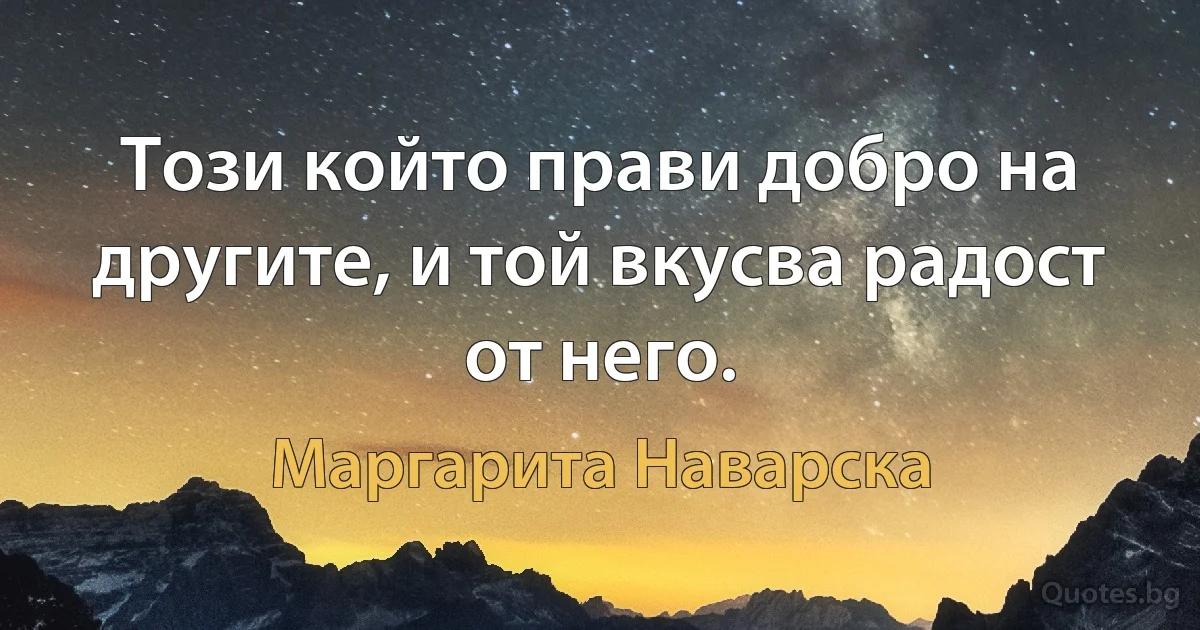 Този който прави добро на другите, и той вкусва радост от него.

Маргарита Наварска

Quotes.bg